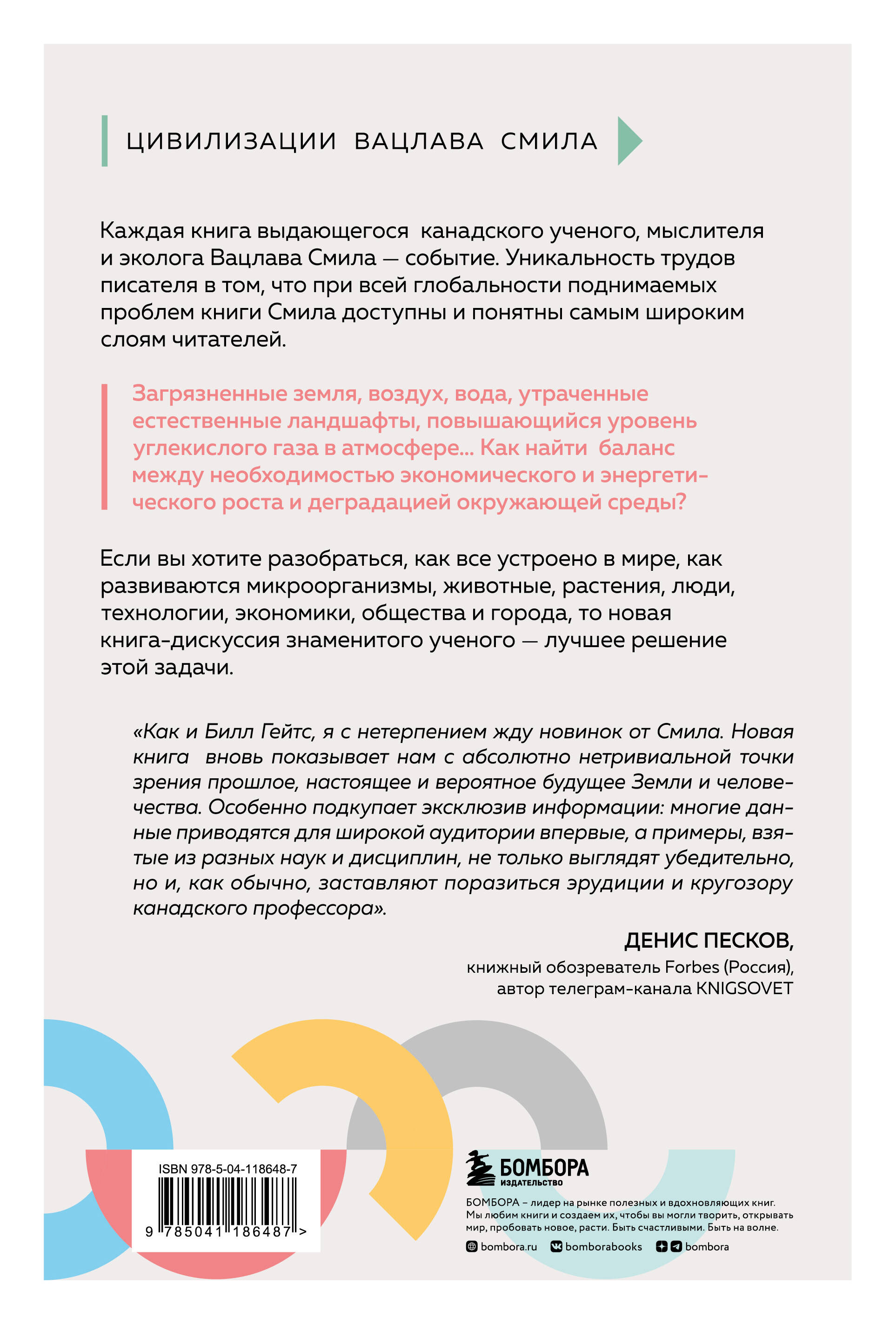 ЦИВИЛИЗАЦИИ ВАЦЛАВА СМИЛА

Каждая книга выдающегося канадского ученого, мыслителя и эколога Вацлава Смила — событие. Уникальность трудов писателя в том, что при всей глобальности поднимаемых проблем книги Смила доступны и понятны самым широким слоям читателей.

Загрязненные земля, воздух, вода, утраченные естественные ландшафты, повышающийся уровень углекислого газа в атмосфере... Как найти баланс между необходимостью экономического и энергетического роста и деградацией окружающей среды?

Если вы хотите разобраться, как все устроено в мире, как развиваются микроорганизмы, животные, растения, люди, технологии, экономики, общества и города, то новая книга-дискуссия знаменитого ученого — лучшее решение этой задачи.

«Как и Билл Гейтс, я с нетерпением жду новинок от Смила. Новая книга вновь показывает нам с абсолютно нетривиальной точки зрения прошлое, настоящее и вероятное будущее Земли и человечества. Особенно подкупает эксклюзив информации: многие данные приводятся для широкой аудитории впервые, а примеры, взятые из разных наук и дисциплин, не только выглядят убедительно, но и, как обычно, заставляют поразиться эрудиции и кругозору канадского профессора».

ДЕНИС ПЕСКОВ,
книжный обозреватель Forbes (Россия),
автор телеграм-канала KNIGSOVET

ISBN 978-5-04-118648-7
9 785041 186487 >

БОМБОРА
ИЗДАТЕЛЬСТВО

БОМБОРА – лидер на рынке полезных и вдохновляющих книг. Мы любим книги и создаем их, чтобы вы могли творить, открывать мир, пробовать новое, расти. Быть счастливыми. Быть на волне.

bombora.ru bomborabooks bombora